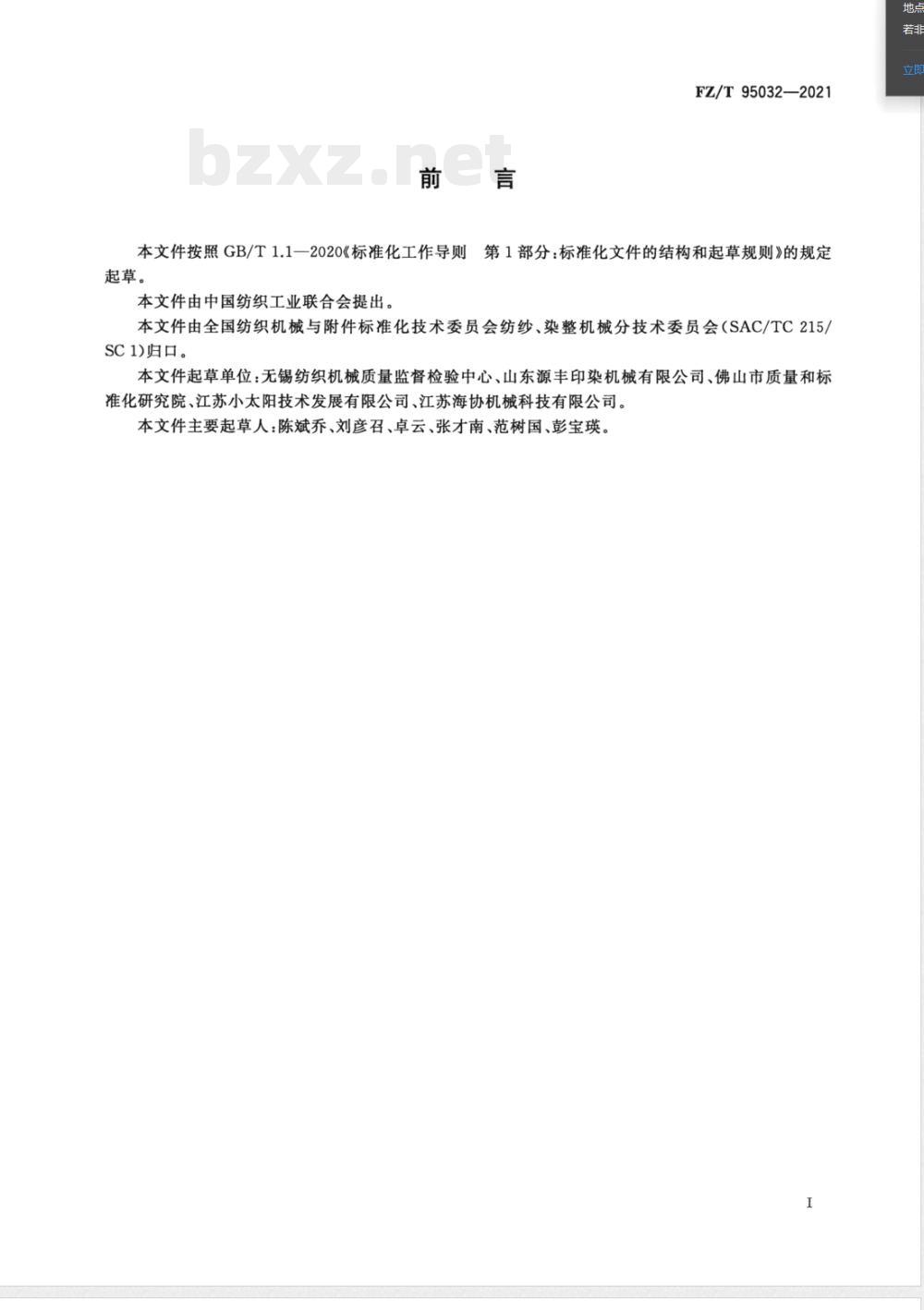 地点
若非
立即

FZ/T 95032—2021

bzxz.net

前　言

本文件按照 GB/T 1.1—2020《标准化工作导则　第1部分：标准化文件的结构和起草规则》的规定起草。

本文件由中国纺织工业联合会提出。

本文件由全国纺织机械与附件标准化技术委员会纺纱、染整机械分技术委员会（SAC/TC 215/SC 1）归口。

本文件起草单位：无锡纺织机械质量监督检验中心、山东源丰印染机械有限公司、佛山市质量和标准化研究院、江苏小太阳技术发展有限公司、江苏海协机械科技有限公司。

本文件主要起草人：陈斌乔、刘彦召、卓云、张才南、范树国、彭宝瑛。

I